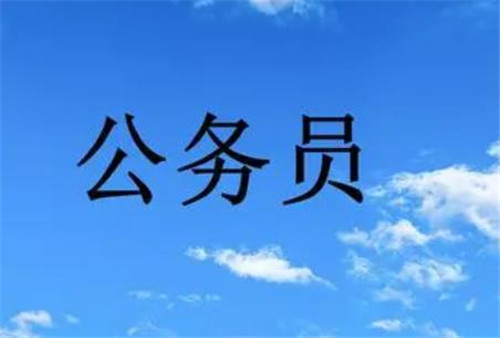 公务员